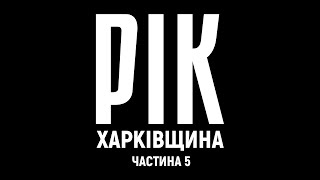 РІК
ХАРКІВЩИНА
ЧАСТИНА 5